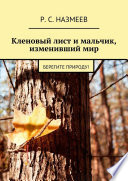 Р. С. НАЗМЕЕВ

Кленовый лист и мальчик, изменивший мир

БЕРЕГИТЕ ПРИРОДУ!